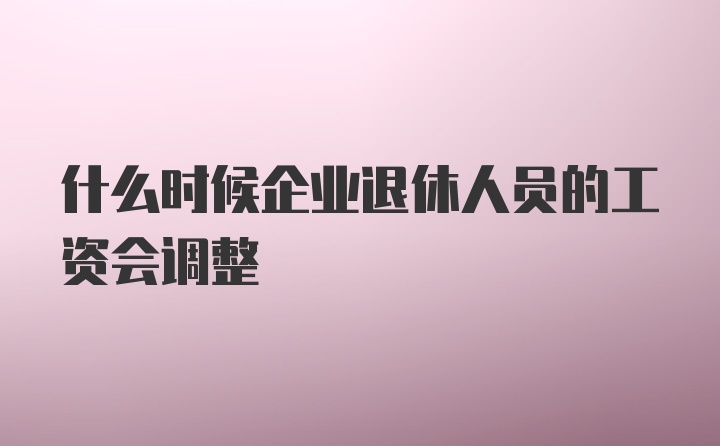 什么时候企业退休人员的工资会调整